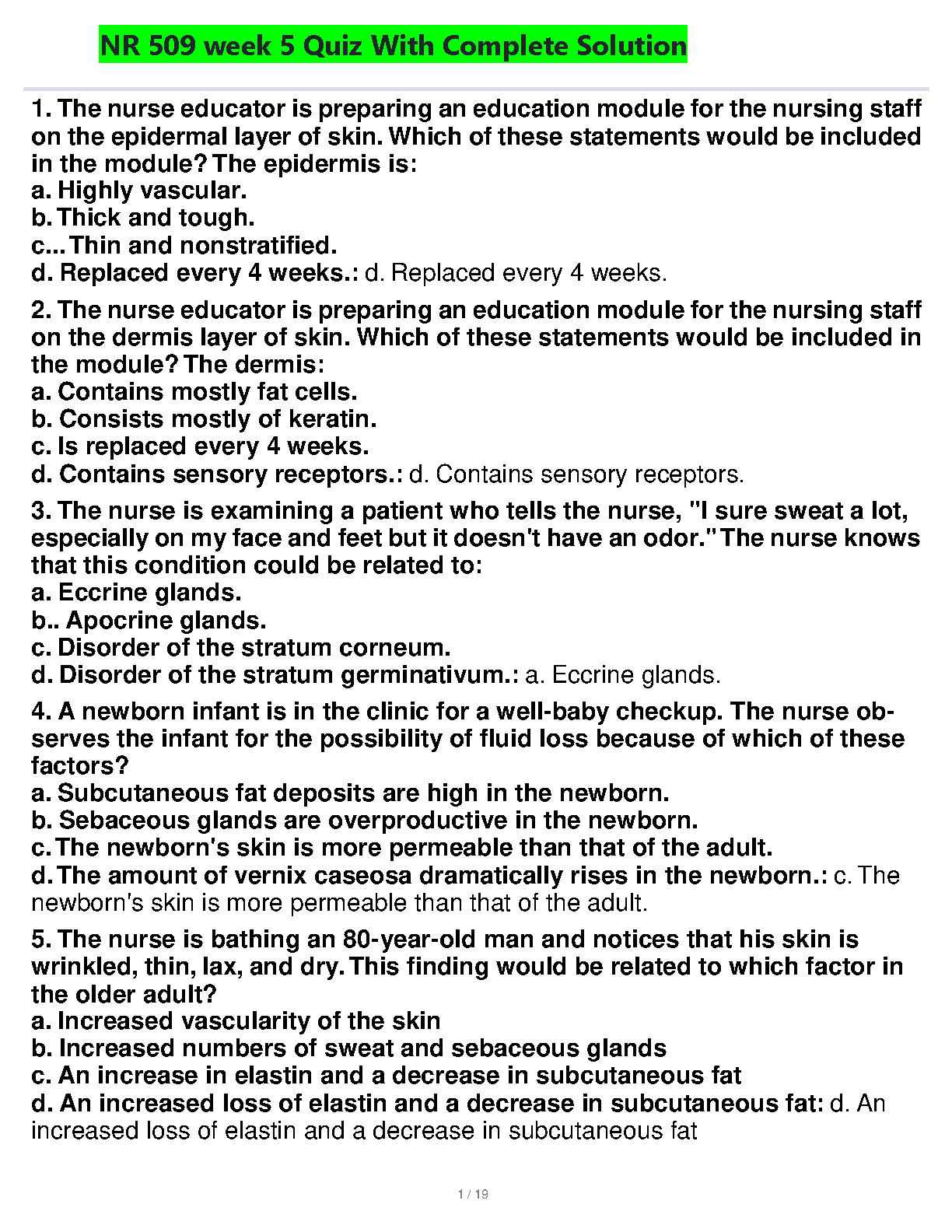 NR 509 week 5 Quiz With Complete Solution

1. The nurse educator is preparing an education module for the nursing staff on the epidermal layer of skin. Which of these statements would be included in the module? The epidermis is:
a. Highly vascular.
b. Thick and tough.
c... Thin and nonstratified.
d. Replaced every 4 weeks.: d. Replaced every 4 weeks.

2. The nurse educator is preparing an education module for the nursing staff on the dermis layer of skin. Which of these statements would be included in the module? The dermis:
a. Contains mostly fat cells.
b. Consists mostly of keratin.
c. Is replaced every 4 weeks.
d. Contains sensory receptors.: d. Contains sensory receptors.

3. The nurse is examining a patient who tells the nurse, "I sure sweat a lot, especially on my face and feet but it doesn't have an odor." The nurse knows that this condition could be related to:
a. Eccrine glands.
b.. Apocrine glands.
c. Disorder of the stratum corneum.
d. Disorder of the stratum germinativum.: a. Eccrine glands.

4. A newborn infant is in the clinic for a well-baby checkup. The nurse observes the infant for the possibility of fluid loss because of which of these factors?
a. Subcutaneous fat deposits are high in the newborn.
b. Sebaceous glands are overproductive in the newborn.
c. The newborn's skin is more permeable than that of the adult.
d. The amount of vernix caseosa dramatically rises in the newborn.: c. The newborn's skin is more permeable than that of the adult.

5. The nurse is bathing an 80-year-old man and notices that his skin is wrinkled, thin, lax, and dry. This finding would be related to which factor in the older adult?
a. Increased vascularity of the skin
b. Increased numbers of sweat and sebaceous glands
c. An increase in elastin and a decrease in subcutaneous fat
d. An increased loss of elastin and a decrease in subcutaneous fat: d. An increased loss of elastin and a decrease in subcutaneous fat

1 / 19